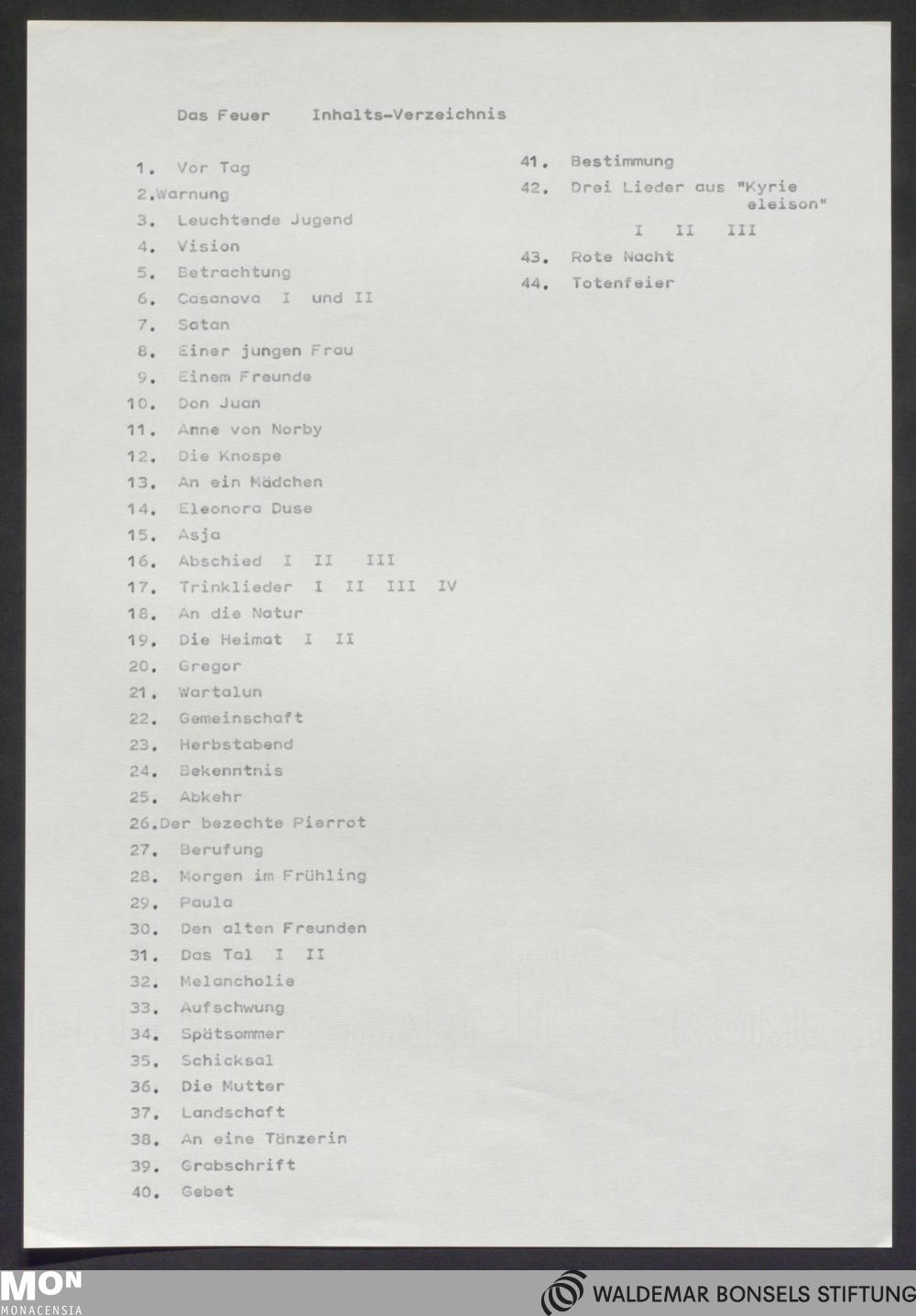 Das Feuer Inhalts-Verzeichnis

1. Vor Tag
2.Warnung
3. Leuchtende Jugend
4. Vision
5. Betrachtung
6. Casanova I und II
7. Satan
8. Einer jungen Frau
9. Einem Freunde
10. Don Juan
11. Anne von Norby
12. Die Knospe
13. An ein Mädchen
14. Eleonora Duse
15. Asja
16. Abschied I II III
17. Trinklieder I II III IV
18. An die Natur
19. Die Heimat I II
20. Gregor
21. Wartalun
22. Gemeinschaft
23. Herbstabend
24. Bekenntnis
25. Abkehr
26.Der bezechte Pierrot
27. Berufung
28. Morgen im Frühling
29. Paula
30. Den alten Freunden
31. Das Tal I II
32. Melancholie
33. Aufschwung
34. Spätsommer
35. Schicksal
36. Die Mutter
37. Landschaft
38. An eine Tänzerin
39. Grabschrift
40. Gebet

41. Bestimmung
42. Drei Lieder aus "Kyrie eleison"
I II III
43. Rote Nacht
44. Totenfeier

MON
MONACENSIA

WALDEMAR BONSELS STIFTUNG